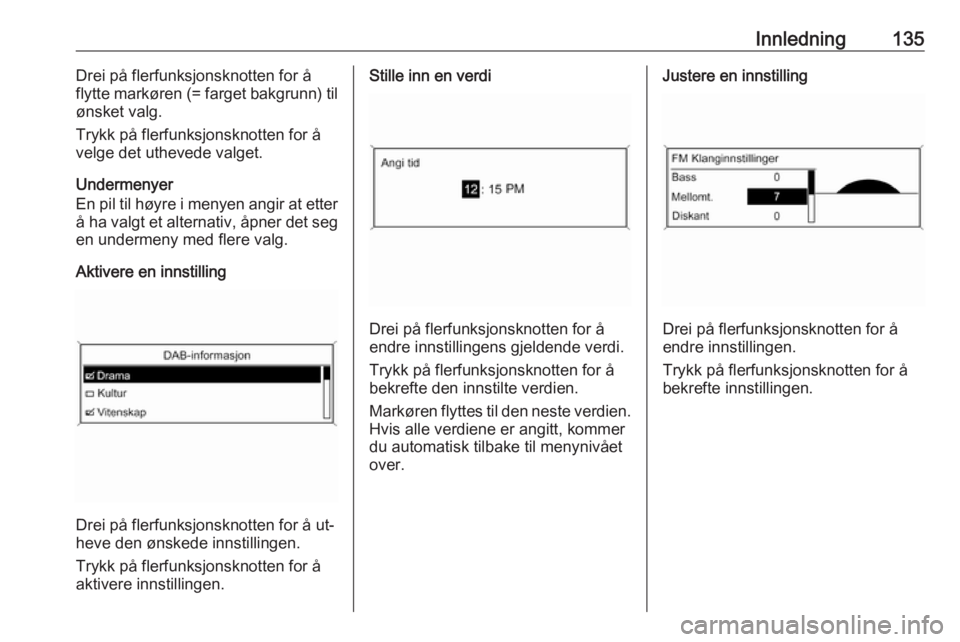 Innledning 135

Drei på flerfunksjonsknotten for å flytte markøren (= farget bakgrunn) til ønsket valg.

Trykk på flerfunksjonsknotten for å velge det uthevede valget.

Undermenyer
En pil til høyre i menyen angir at etter å ha valgt et alternativ, åpner det seg en undermeny med flere valg.

Aktivere en innstilling

DAB-informasjon
Drama
Kultur
Vitenskap

Drei på flerfunksjonsknotten for å utheve den ønskede innstillingen.

Trykk på flerfunksjonsknotten for å aktivere innstillingen.

Stille inn en verdi

Angi tid
12 : 15 PM

Drei på flerfunksjonsknotten for å endre innstillingens gjeldende verdi.

Trykk på flerfunksjonsknotten for å bekrefte den innstilte verdien.

Markøren flyttes til den neste verdien. Hvis alle verdiene er angitt, kommer du automatisk tilbake til menynivået over.

Justere en innstilling

FM Klanginnstillinger
Bass 0
Mellomt. 7
Diskant 0

Drei på flerfunksjonsknotten for å endre innstillingen.

Trykk på flerfunksjonsknotten for å bekrefte innstillingen.

carmanualsonline.info